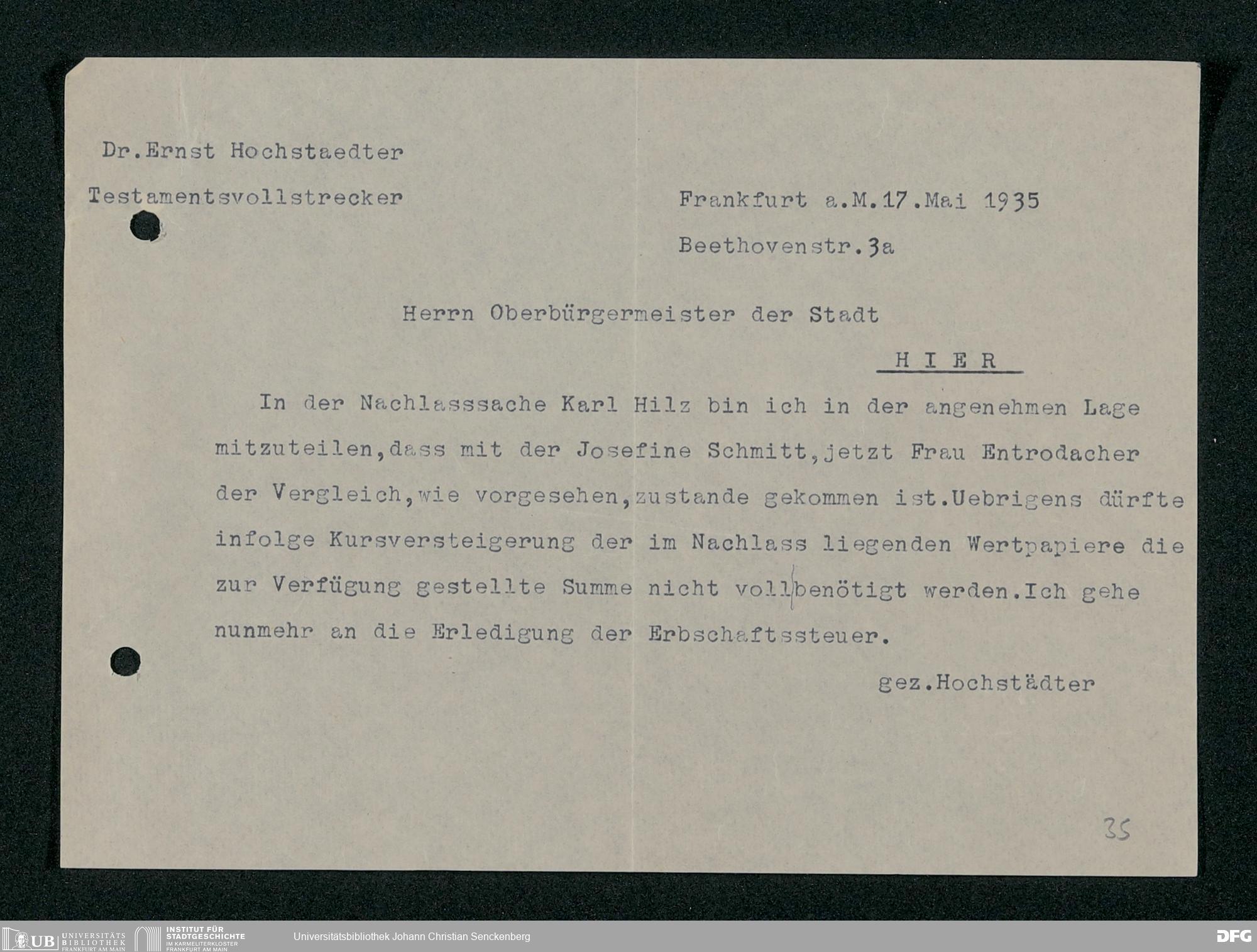 Dr.Ernst Hochstaedter

Testamentsvollstrecker

Frankfurt a.M.17.Mai 1935

Beethovenstr.3a

Herrn Oberbürgermeister der Stadt

HIER

In der Nachlasssache Karl Hilz bin ich in der angenehmen Lage mitzuteilen,dass mit der Josefine Schmitt,jetzt Frau Entrodacher der Vergleich,wie vorgesehen,zustande gekommen ist.Uebrigens dürfte infolge Kursversteigerung der im Nachlass liegenden Wertpapiere die zur Verfügung gestellte Summe nicht voll benötigt werden.Ich gehe nunmehr an die Erledigung der Erbschaftssteuer.

gez.Hochstädter

35

UB UNIVERSITÄTS BIBLIOTHEK FRANKFURT AM MAIN INSTITUT FÜR STADTGESCHICHTE IM KARMELITERKLOSTER FRANKFURT AM MAIN Universitätsbibliothek Johann Christian Senckenberg DFG